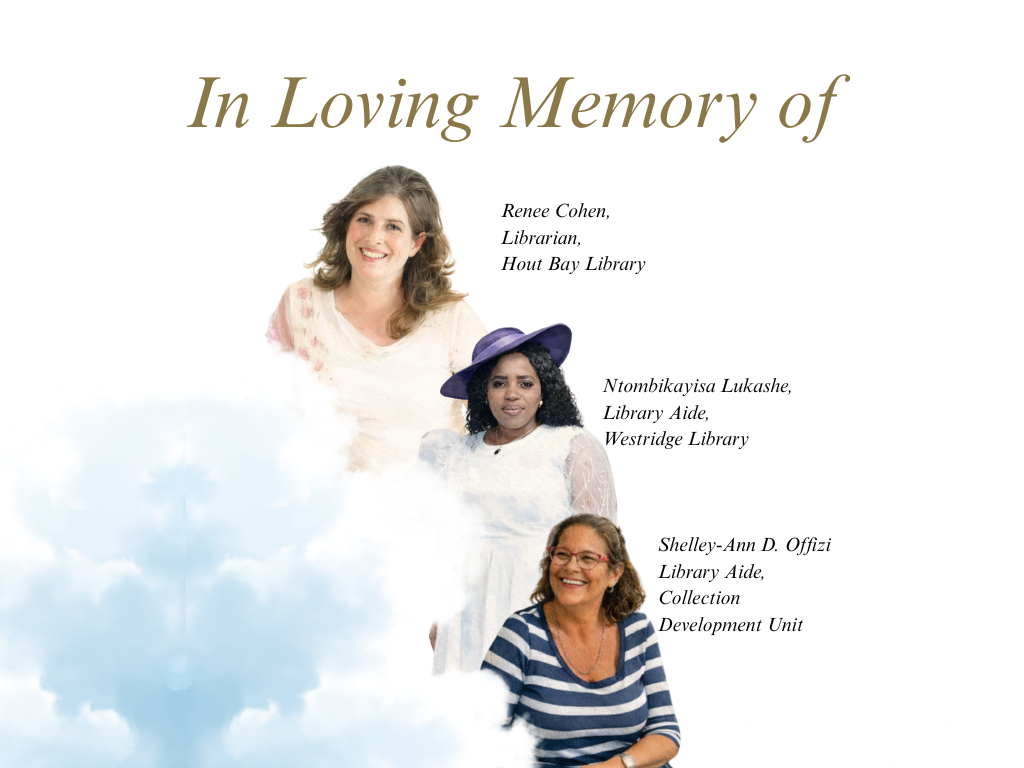 In Loving Memory of

Renee Cohen,
Librarian,
Hout Bay Library

Ntombikayisa Lukashe,
Library Aide,
Westridge Library

Shelley-Ann D. Offizi
Library Aide,
Collection
Development Unit